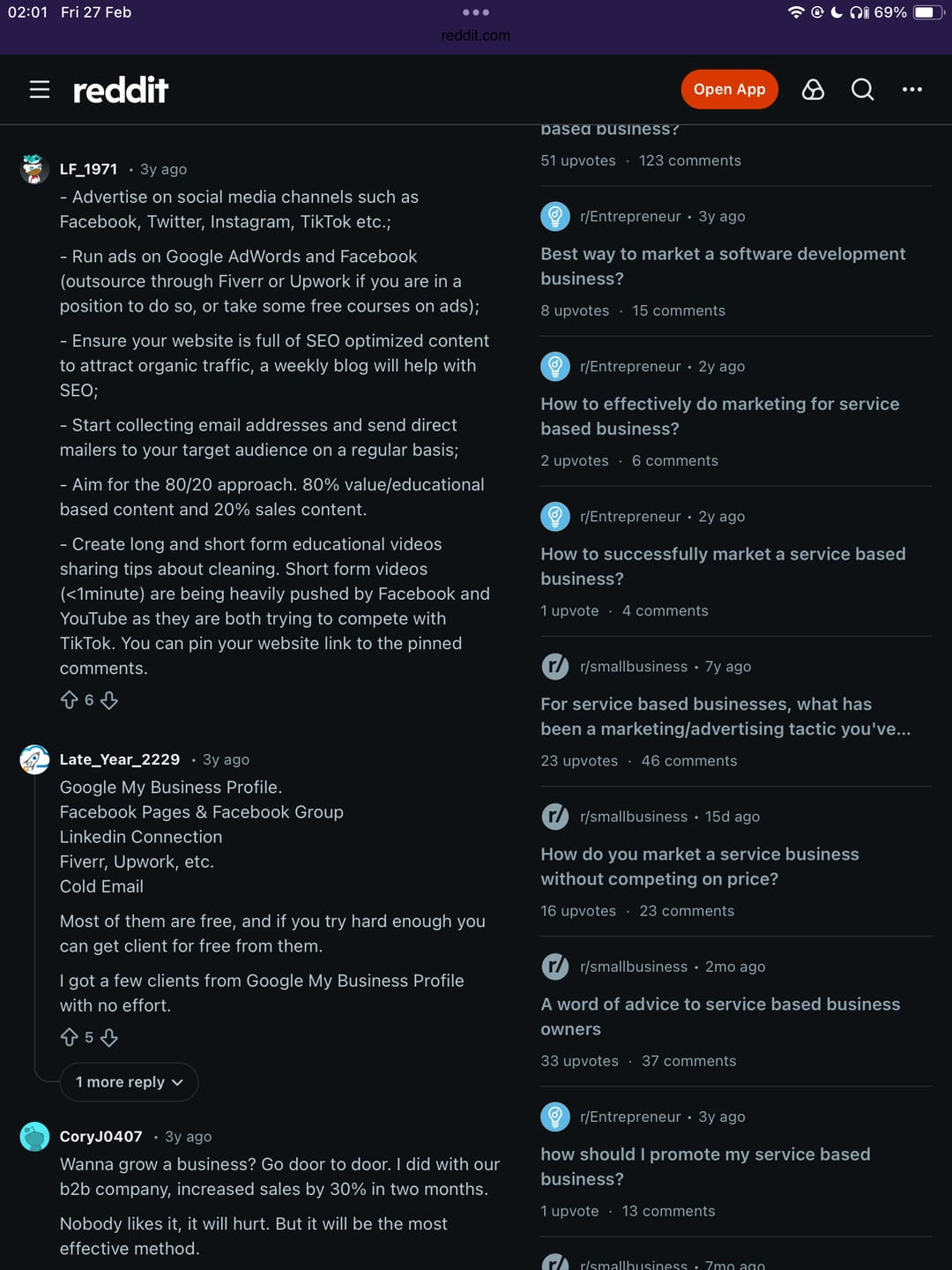 02:01 Fri 27 Feb
69%
reddit.com

reddit
Open App

LF_1971 · 3y ago
- Advertise on social media channels such as Facebook, Twitter, Instagram, TikTok etc.;

- Run ads on Google AdWords and Facebook (outsource through Fiverr or Upwork if you are in a position to do so, or take some free courses on ads);

- Ensure your website is full of SEO optimized content to attract organic traffic, a weekly blog will help with SEO;

- Start collecting email addresses and send direct mailers to your target audience on a regular basis;

- Aim for the 80/20 approach. 80% value/educational based content and 20% sales content.

- Create long and short form educational videos sharing tips about cleaning. Short form videos (<1minute) are being heavily pushed by Facebook and YouTube as they are both trying to compete with TikTok. You can pin your website link to the pinned comments.

6

Late_Year_2229 · 3y ago
Google My Business Profile.
Facebook Pages & Facebook Group
Linkedin Connection
Fiverr, Upwork, etc.
Cold Email

Most of them are free, and if you try hard enough you can get client for free from them.

I got a few clients from Google My Business Profile with no effort.

5

1 more reply

CoryJ0407 · 3y ago
Wanna grow a business? Go door to door. I did with our b2b company, increased sales by 30% in two months.

Nobody likes it, it will hurt. But it will be the most effective method.

based business?
51 upvotes · 123 comments

r/Entrepreneur · 3y ago
Best way to market a software development business?
8 upvotes · 15 comments

r/Entrepreneur · 2y ago
How to effectively do marketing for service based business?
2 upvotes · 6 comments

r/Entrepreneur · 2y ago
How to successfully market a service based business?
1 upvote · 4 comments

r/smallbusiness · 7y ago
For service based businesses, what has been a marketing/advertising tactic you've...
23 upvotes · 46 comments

r/smallbusiness · 15d ago
How do you market a service business without competing on price?
16 upvotes · 23 comments

r/smallbusiness · 2mo ago
A word of advice to service based business owners
33 upvotes · 37 comments

r/Entrepreneur · 3y ago
how should I promote my service based business?
1 upvote · 13 comments

r/smallbusiness · 7mo ago